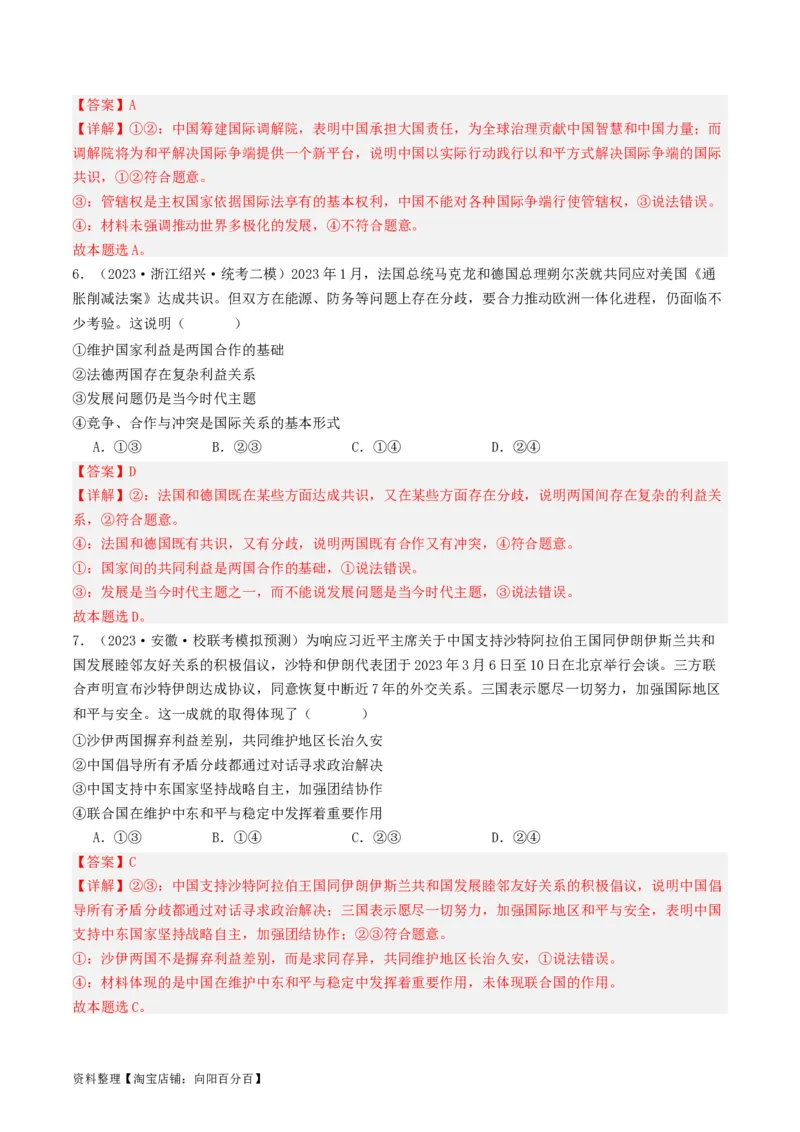 【答案】A

【详解】①②：中国筹建国际调解院，表明中国承担大国责任，为全球治理贡献中国智慧和中国力量；而调解院将为和平解决国际争端提供一个新平台，说明中国以实际行动践行以和平方式解决国际争端的国际共识，①②符合题意。

③：管辖权是主权国家依据国际法享有的基本权利，中国不能对各种国际争端行使管辖权，③说法错误。

④：材料未强调推动世界多极化的发展，④不符合题意。

故本题选A。

6．（2023·浙江绍兴·统考二模）2023年1月，法国总统马克龙和德国总理朔尔茨就共同应对美国《通胀削减法案》达成共识。但双方在能源、防务等问题上存在分歧，要合力推动欧洲一体化进程，仍面临不少考验。这说明（　　）

①维护国家利益是两国合作的基础

②法德两国存在复杂利益关系

③发展问题仍是当今时代主题

④竞争、合作与冲突是国际关系的基本形式

A．①③　　B．②③　　C．①④　　D．②④

【答案】D

【详解】②：法国和德国既在某些方面达成共识，又在某些方面存在分歧，说明两国间存在复杂的利益关系，②符合题意。

④：法国和德国既有共识，又有分歧，说明两国既有合作又有冲突，④符合题意。

①：国家间的共同利益是两国合作的基础，①说法错误。

③：发展是当今时代主题之一，而不能说发展问题是当今时代主题，③说法错误。

故本题选D。

7．（2023·安徽·校联考模拟预测）为响应习近平主席关于中国支持沙特阿拉伯王国同伊朗伊斯兰共和国发展睦邻友好关系的积极倡议，沙特和伊朗代表团于2023年3月6日至10日在北京举行会谈。三方联合声明宣布沙特伊朗达成协议，同意恢复中断近7年的外交关系。三国表示愿尽一切努力，加强国际地区和平与安全。这一成就的取得体现了（　　）

①沙伊两国摒弃利益差别，共同维护地区长治久安

②中国倡导所有矛盾分歧都通过对话寻求政治解决

③中国支持中东国家坚持战略自主，加强团结协作

④联合国在维护中东和平与稳定中发挥着重要作用

A．①③　　B．①④　　C．②③　　D．②④

【答案】C

【详解】②③：中国支持沙特阿拉伯王国同伊朗伊斯兰共和国发展睦邻友好关系的积极倡议，说明中国倡导所有矛盾分歧都通过对话寻求政治解决；三国表示愿尽一切努力，加强国际地区和平与安全，表明中国支持中东国家坚持战略自主，加强团结协作；②③符合题意。

①：沙伊两国不是摒弃利益差别，而是求同存异，共同维护地区长治久安，①说法错误。

④：材料体现的是中国在维护中东和平与稳定中发挥着重要作用，未体现联合国的作用。

故本题选C。

资料整理【淘宝店铺：向阳百分百】